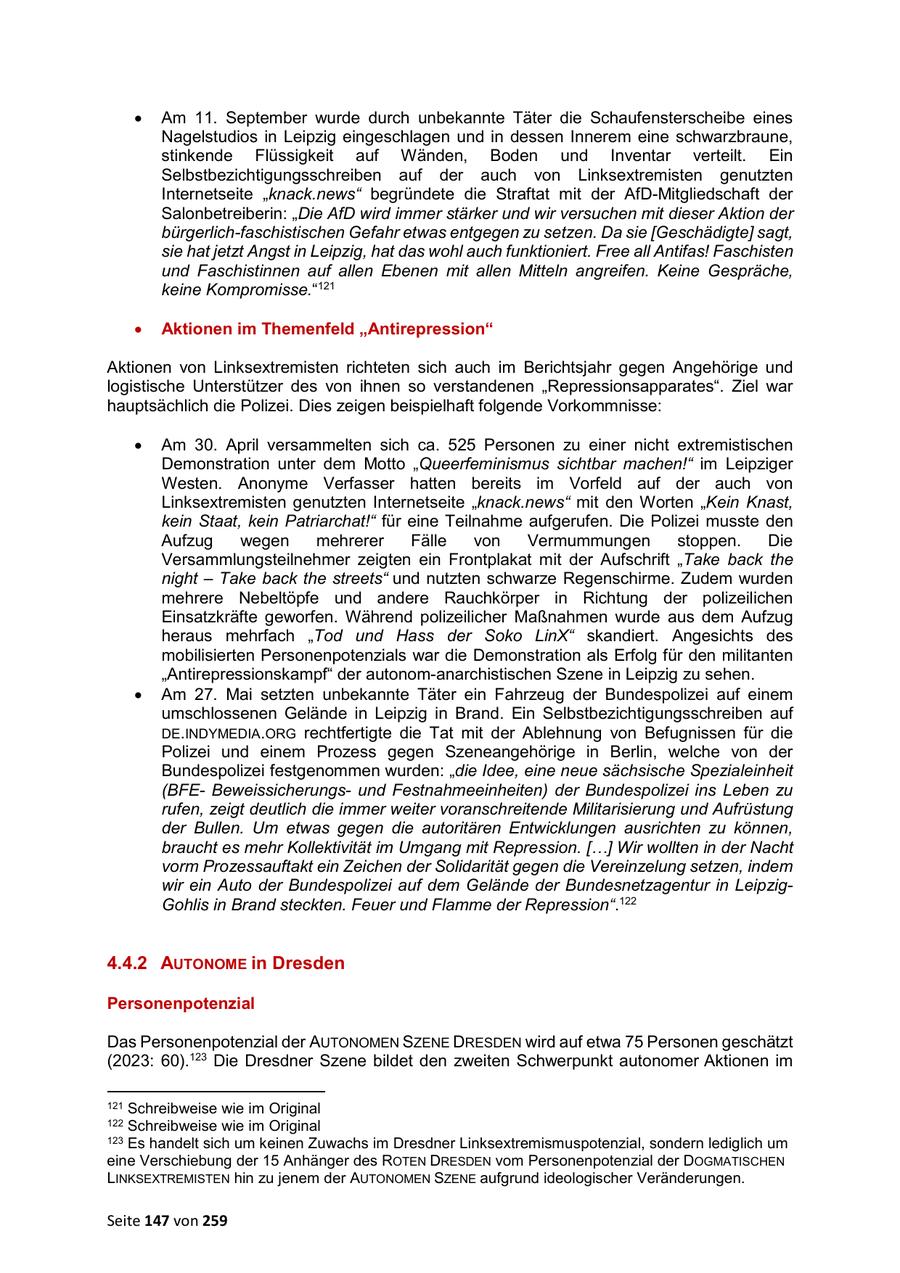 • Am 11. September wurde durch unbekannte Täter die Schaufensterscheibe eines Nagelstudios in Leipzig eingeschlagen und in dessen Innerem eine schwarzbraune, stinkende Flüssigkeit auf Wänden, Boden und Inventar verteilt. Ein Selbstbezichtigungsschreiben auf der auch von Linksextremisten genutzten Internetseite „knack.news“ begründete die Straftat mit der AfD-Mitgliedschaft der Salonbetreiberin: „Die AfD wird immer stärker und wir versuchen mit dieser Aktion der bürgerlich-faschistischen Gefahr etwas entgegen zu setzen. Da sie [Geschädigte] sagt, sie hat jetzt Angst in Leipzig, hat das wohl auch funktioniert. Free all Antifas! Faschisten und Faschistinnen auf allen Ebenen mit allen Mitteln angreifen. Keine Gespräche, keine Kompromisse.“$^{121}$

• Aktionen im Themenfeld „Antirepression“

Aktionen von Linksextremisten richteten sich auch im Berichtsjahr gegen Angehörige und logistische Unterstützer des von ihnen so verstandenen „Repressionsapparates“. Ziel war hauptsächlich die Polizei. Dies zeigen beispielhaft folgende Vorkommnisse:

• Am 30. April versammelten sich ca. 525 Personen zu einer nicht extremistischen Demonstration unter dem Motto „Queerfeminismus sichtbar machen!“ im Leipziger Westen. Anonyme Verfasser hatten bereits im Vorfeld auf der auch von Linksextremisten genutzten Internetseite „knack.news“ mit den Worten „Kein Knast, kein Staat, kein Patriarchat!“ für eine Teilnahme aufgerufen. Die Polizei musste den Aufzug wegen mehrerer Fälle von Vermummungen stoppen. Die Versammlungsteilnehmer zeigten ein Frontplakat mit der Aufschrift „Take back the night – Take back the streets“ und nutzten schwarze Regenschirme. Zudem wurden mehrere Nebeltöpfe und andere Rauchkörper in Richtung der polizeilichen Einsatzkräfte geworfen. Während polizeilicher Maßnahmen wurde aus dem Aufzug heraus mehrfach „Tod und Hass der Soko LinX“ skandiert. Angesichts des mobilisierten Personenpotenzials war die Demonstration als Erfolg für den militanten „Antirepressionskampf“ der autonom-anarchistischen Szene in Leipzig zu sehen.
• Am 27. Mai setzten unbekannte Täter ein Fahrzeug der Bundespolizei auf einem umschlossenen Gelände in Leipzig in Brand. Ein Selbstbezichtigungsschreiben auf DE.INDYMEDIA.ORG rechtfertigte die Tat mit der Ablehnung von Befugnissen für die Polizei und einem Prozess gegen Szeneangehörige in Berlin, welche von der Bundespolizei festgenommen wurden: „die Idee, eine neue sächsische Spezialeinheit (BFE- Beweissicherungs- und Festnahmeeinheiten) der Bundespolizei ins Leben zu rufen, zeigt deutlich die immer weiter voranschreitende Militarisierung und Aufrüstung der Bullen. Um etwas gegen die autoritären Entwicklungen ausrichten zu können, braucht es mehr Kollektivität im Umgang mit Repression. […] Wir wollten in der Nacht vorm Prozessauftakt ein Zeichen der Solidarität gegen die Vereinzelung setzen, indem wir ein Auto der Bundespolizei auf dem Gelände der Bundesnetzagentur in Leipzig-Gohlis in Brand steckten. Feuer und Flamme der Repression“.$^{122}$

4.4.2 AUTONOME in Dresden

Personenpotenzial

Das Personenpotenzial der AUTONOMEN SZENE DRESDEN wird auf etwa 75 Personen geschätzt (2023: 60).$^{123}$ Die Dresdner Szene bildet den zweiten Schwerpunkt autonomer Aktionen im

$^{121}$ Schreibweise wie im Original
$^{122}$ Schreibweise wie im Original
$^{123}$ Es handelt sich um keinen Zuwachs im Dresdner Linksextremismuspotenzial, sondern lediglich um eine Verschiebung der 15 Anhänger des ROTEN DRESDEN vom Personenpotenzial der DOGMATISCHEN LINKSEXTREMISTEN hin zu jenem der AUTONOMEN SZENE aufgrund ideologischer Veränderungen.

Seite 147 von 259